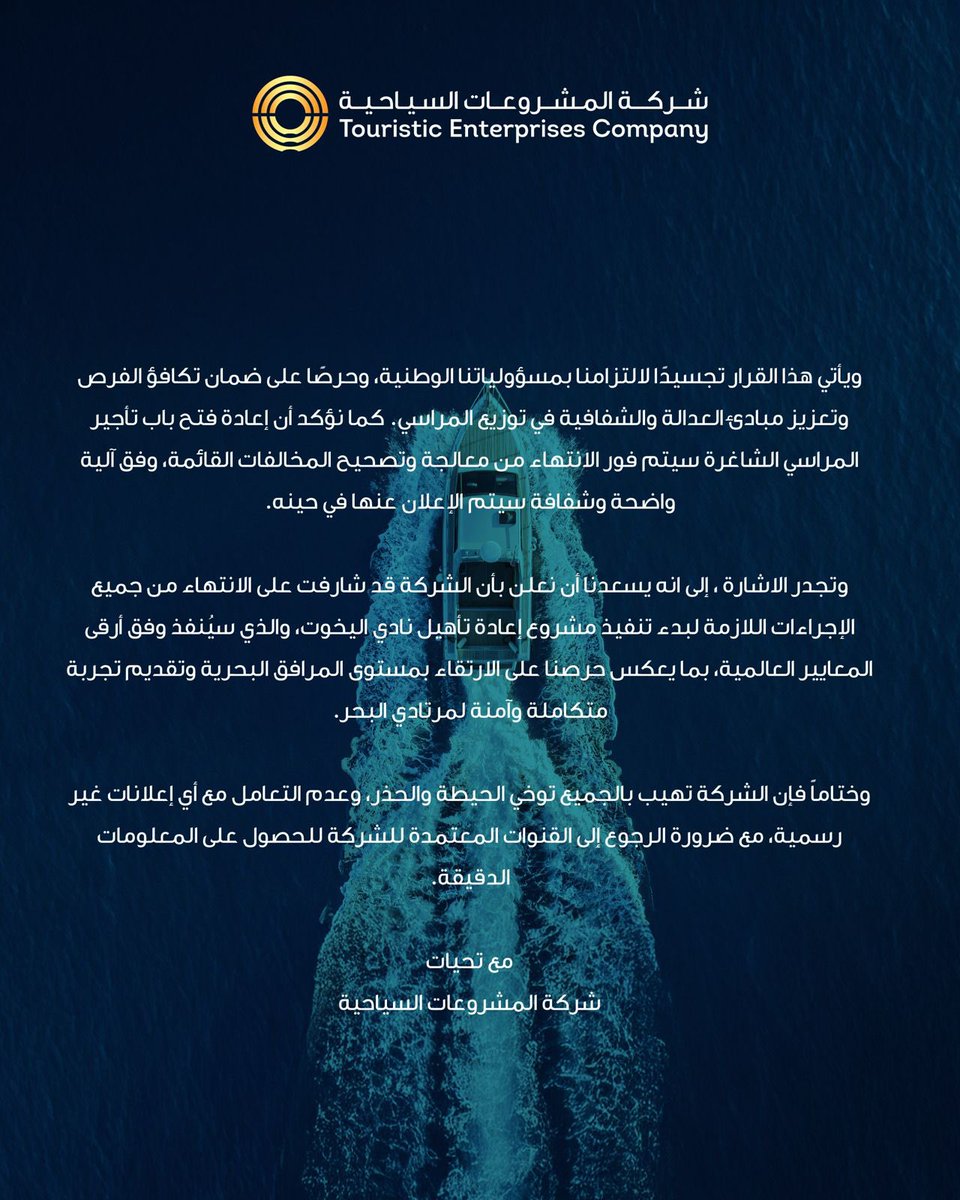 شركة المشروعات السياحية
Touristic Enterprises Company

ويأتي هذا القرار تجسيدًا لالتزامنا بمسؤولياتنا الوطنية، وحرصًا على ضمان تكافؤ الفرص وتعزيز مبادئ العدالة والشفافية في توزيع المراسي. كما نؤكد أن إعادة فتح باب تأجير المراسي الشاغرة سيتم فور الانتهاء من معالجة وتصحيح المخالفات القائمة، وفق آلية واضحة وشفافة سيتم الإعلان عنها في حينه.

وتجدر الاشارة ، إلى انه يسعدنا أن نعلن بأن الشركة قد شارفت على الانتهاء من جميع الإجراءات اللازمة لبدء تنفيذ مشروع إعادة تأهيل نادي اليخوت، والذي سيُنفذ وفق أرقى المعايير العالمية، بما يعكس حرصنا على الارتقاء بمستوى المرافق البحرية وتقديم تجربة متكاملة وآمنة لمرتادي البحر.

وختاماً فإن الشركة تهيب بالجميع توخي الحيطة والحذر، وعدم التعامل مع أي إعلانات غير رسمية، مع ضرورة الرجوع إلى القنوات المعتمدة للشركة للحصول على المعلومات الدقيقة.

مع تحيات
شركة المشروعات السياحية